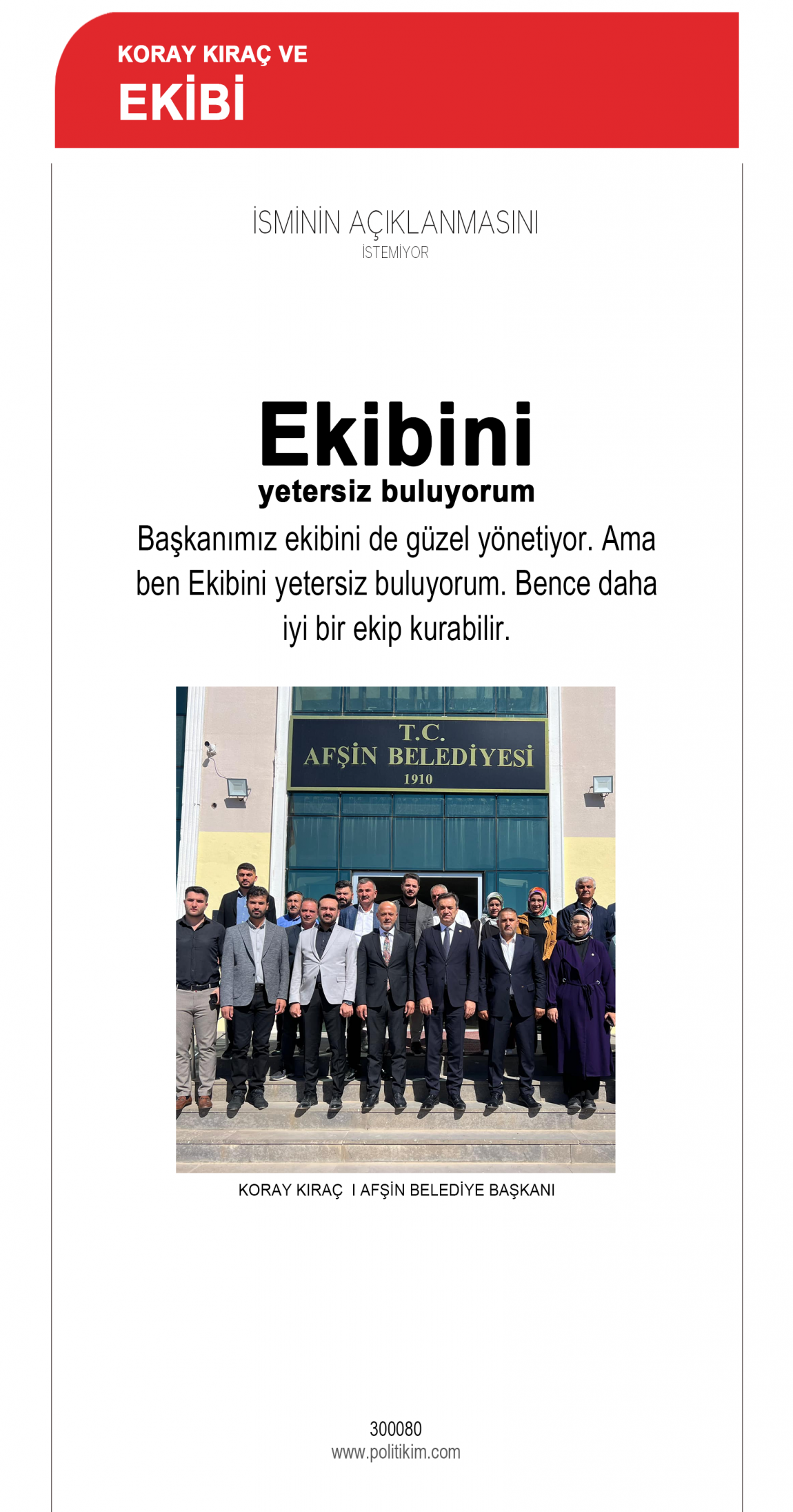 KORAY KIRAÇ VE
EKİBİ

İSMİNİN AÇIKLANMASINI
İSTEMİYOR

Ekibini
yetersiz buluyorum

Başkanımız ekibini de güzel yönetiyor. Ama ben Ekibini yetersiz buluyorum. Bence daha iyi bir ekip kurabilir.

T.C.
AFŞİN BELEDİYESİ
1910

KORAY KIRAÇ I AFŞİN BELEDİYE BAŞKANI

300080
www.politikim.com